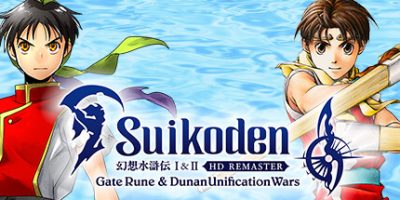 Suikoden
幻想水滸伝 I & II HD REMASTER
Gate Rune & Dunan Unification Wars